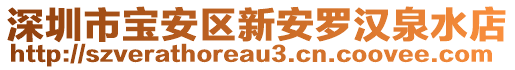 深圳市宝安区新安罗汉泉水店
http://szverathoreau3.cn.coovee.com